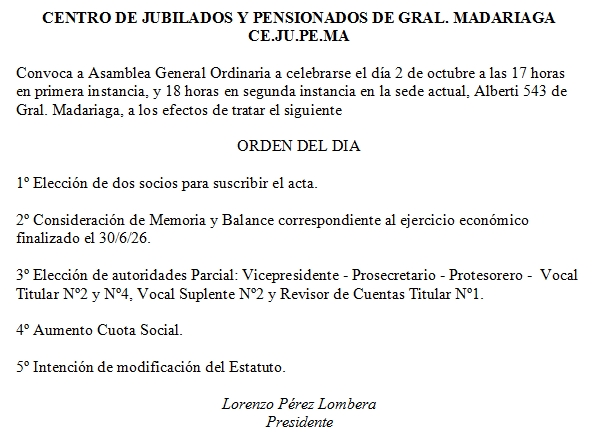 CENTRO DE JUBILADOS Y PENSIONADOS DE GRAL. MADARIAGA
CE.JU.PE.MA

Convoca a Asamblea General Ordinaria a celebrarse el día 2 de octubre a las 17 horas en primera instancia, y 18 horas en segunda instancia en la sede actual, Alberti 543 de Gral. Madariaga, a los efectos de tratar el siguiente

ORDEN DEL DIA

1º Elección de dos socios para suscribir el acta.

2º Consideración de Memoria y Balance correspondiente al ejercicio económico finalizado el 30/6/26.

3º Elección de autoridades Parcial: Vicepresidente - Prosecretario - Protesorero - Vocal Titular Nº2 y Nº4, Vocal Suplente Nº2 y Revisor de Cuentas Titular Nº1.

4º Aumento Cuota Social.

5º Intención de modificación del Estatuto.

Lorenzo Pérez Lombera
Presidente